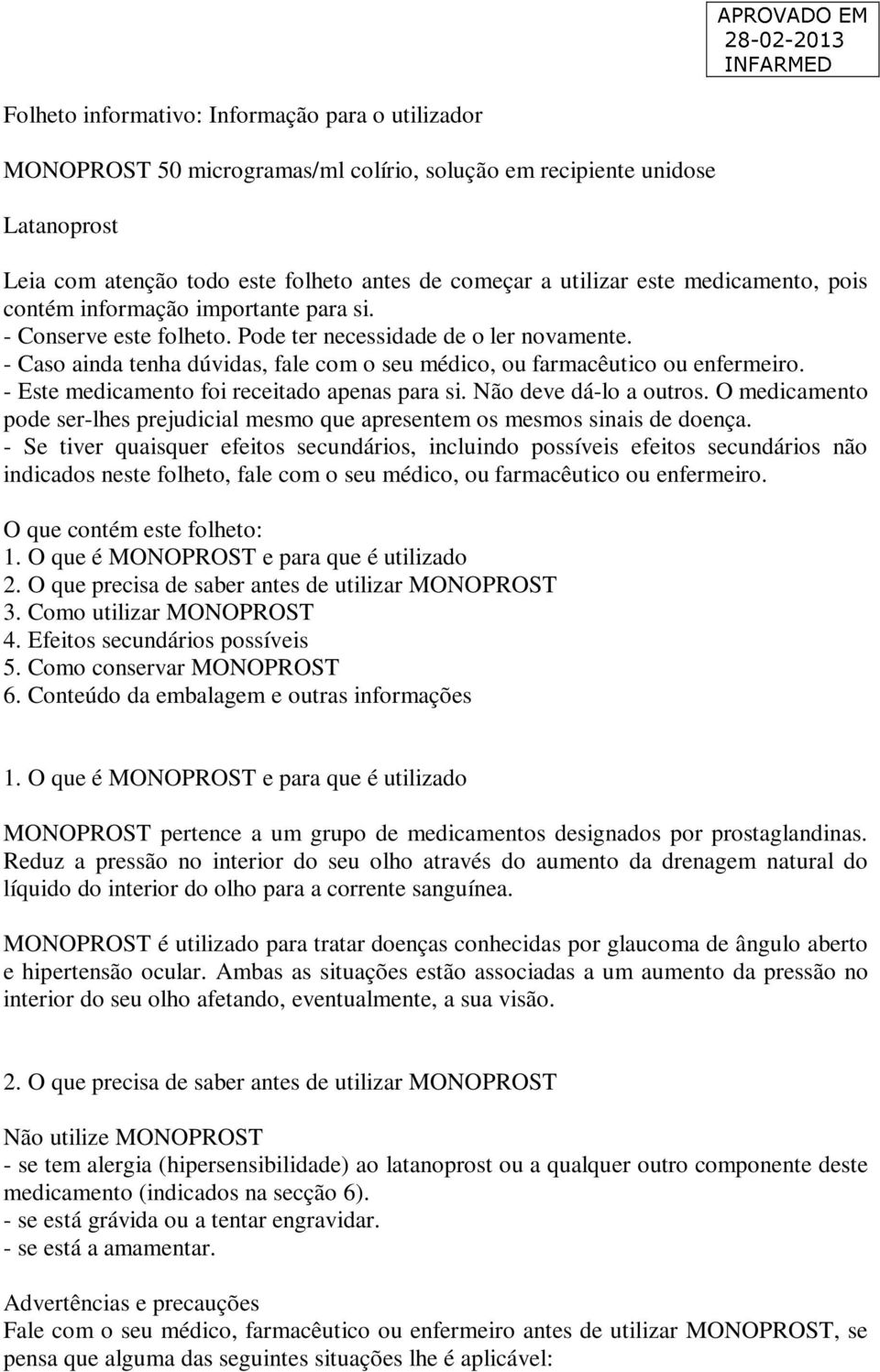 APROVADO EM
28-02-2013
INFARMED

Folheto informativo: Informação para o utilizador

MONOPROST 50 microgramas/ml colírio, solução em recipiente unidose

Latanoprost

Leia com atenção todo este folheto antes de começar a utilizar este medicamento, pois contém informação importante para si.
- Conserve este folheto. Pode ter necessidade de o ler novamente.
- Caso ainda tenha dúvidas, fale com o seu médico, ou farmacêutico ou enfermeiro.
- Este medicamento foi receitado apenas para si. Não deve dá-lo a outros. O medicamento pode ser-lhes prejudicial mesmo que apresentem os mesmos sinais de doença.
- Se tiver quaisquer efeitos secundários, incluindo possíveis efeitos secundários não indicados neste folheto, fale com o seu médico, ou farmacêutico ou enfermeiro.

O que contém este folheto:
1. O que é MONOPROST e para que é utilizado
2. O que precisa de saber antes de utilizar MONOPROST
3. Como utilizar MONOPROST
4. Efeitos secundários possíveis
5. Como conservar MONOPROST
6. Conteúdo da embalagem e outras informações

1. O que é MONOPROST e para que é utilizado

MONOPROST pertence a um grupo de medicamentos designados por prostaglandinas. Reduz a pressão no interior do seu olho através do aumento da drenagem natural do líquido do interior do olho para a corrente sanguínea.

MONOPROST é utilizado para tratar doenças conhecidas por glaucoma de ângulo aberto e hipertensão ocular. Ambas as situações estão associadas a um aumento da pressão no interior do seu olho afetando, eventualmente, a sua visão.

2. O que precisa de saber antes de utilizar MONOPROST

Não utilize MONOPROST
- se tem alergia (hipersensibilidade) ao latanoprost ou a qualquer outro componente deste medicamento (indicados na secção 6).
- se está grávida ou a tentar engravidar.
- se está a amamentar.

Advertências e precauções
Fale com o seu médico, farmacêutico ou enfermeiro antes de utilizar MONOPROST, se pensa que alguma das seguintes situações lhe é aplicável: